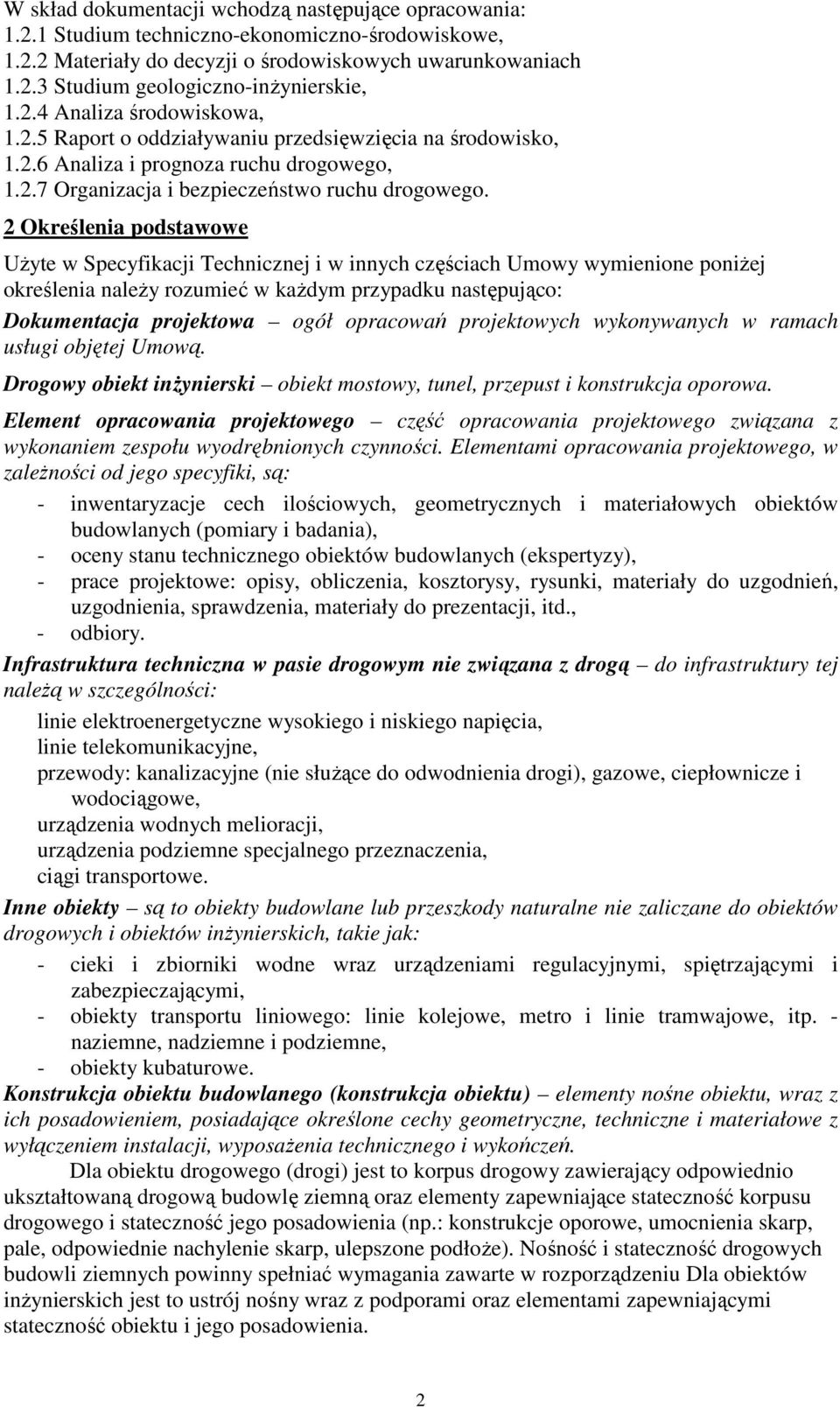 W skład dokumentacji wchodzą następujące opracowania:
1.2.1 Studium techniczno-ekonomiczno-środowiskowe,
1.2.2 Materiały do decyzji o środowiskowych uwarunkowaniach
1.2.3 Studium geologiczno-inżynierskie,
1.2.4 Analiza środowiskowa,
1.2.5 Raport o oddziaływaniu przedsięwzięcia na środowisko,
1.2.6 Analiza i prognoza ruchu drogowego,
1.2.7 Organizacja i bezpieczeństwo ruchu drogowego.

2 Określenia podstawowe

Użyte w Specyfikacji Technicznej i w innych częściach Umowy wymienione poniżej określenia należy rozumieć w każdym przypadku następująco:

Dokumentacja projektowa – ogół opracowań projektowych wykonywanych w ramach usługi objętej Umową.

Drogowy obiekt inżynierski – obiekt mostowy, tunel, przepust i konstrukcja oporowa.

Element opracowania projektowego – część opracowania projektowego związana z wykonaniem zespołu wyodrębnionych czynności. Elementami opracowania projektowego, w zależności od jego specyfiki, są:
- inwentaryzacje cech ilościowych, geometrycznych i materiałowych obiektów budowlanych (pomiary i badania),
- oceny stanu technicznego obiektów budowlanych (ekspertyzy),
- prace projektowe: opisy, obliczenia, kosztorysy, rysunki, materiały do uzgodnień, uzgodnienia, sprawdzenia, materiały do prezentacji, itd.,
- odbiory.

Infrastruktura techniczna w pasie drogowym nie związana z drogą – do infrastruktury tej należą w szczególności:
linie elektroenergetyczne wysokiego i niskiego napięcia,
linie telekomunikacyjne,
przewody: kanalizacyjne (nie służące do odwodnienia drogi), gazowe, ciepłownicze i wodociągowe,
urządzenia wodnych melioracji,
urządzenia podziemne specjalnego przeznaczenia,
ciągi transportowe.

Inne obiekty – są to obiekty budowlane lub przeszkody naturalne nie zaliczane do obiektów drogowych i obiektów inżynierskich, takie jak:
- cieki i zbiorniki wodne wraz urządzeniami regulacyjnymi, spiętrzającymi i zabezpieczającymi,
- obiekty transportu liniowego: linie kolejowe, metro i linie tramwajowe, itp. - naziemne, nadziemne i podziemne,
- obiekty kubaturowe.

Konstrukcja obiektu budowlanego (konstrukcja obiektu) – elementy nośne obiektu, wraz z ich posadowieniem, posiadające określone cechy geometryczne, techniczne i materiałowe z wyłączeniem instalacji, wyposażenia technicznego i wykończeń.

Dla obiektu drogowego (drogi) jest to korpus drogowy zawierający odpowiednio ukształtowaną drogową budowlę ziemną oraz elementy zapewniające stateczność korpusu drogowego i stateczność jego posadowienia (np.: konstrukcje oporowe, umocnienia skarp, pale, odpowiednie nachylenie skarp, ulepszone podłoże). Nośność i stateczność drogowych budowli ziemnych powinny spełniać wymagania zawarte w rozporządzeniu Dla obiektów inżynierskich jest to ustrój nośny wraz z podporami oraz elementami zapewniającymi stateczność obiektu i jego posadowienia.

2